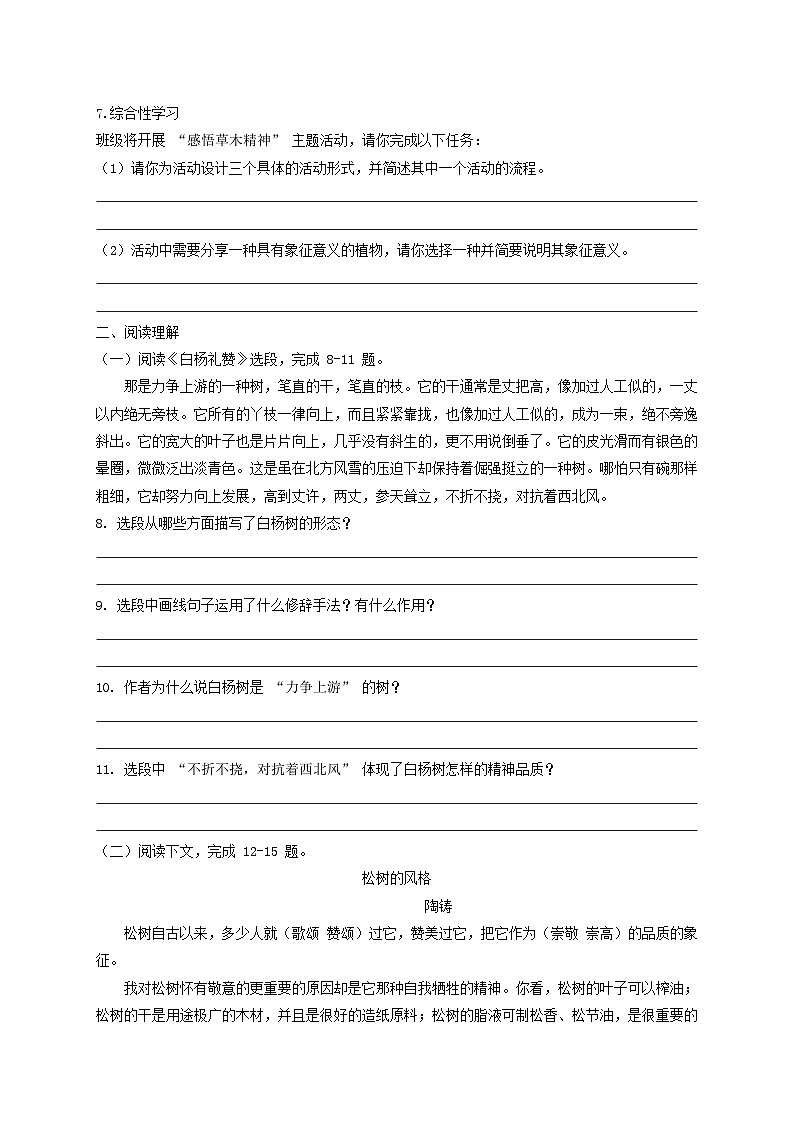 7.综合性学习
班级将开展 “感悟草木精神” 主题活动，请你完成以下任务：
（1）请你为活动设计三个具体的活动形式，并简述其中一个活动的流程。

（2）活动中需要分享一种具有象征意义的植物，请你选择一种并简要说明其象征意义。

二、阅读理解
（一）阅读《白杨礼赞》选段，完成 8-11 题。
那是力争上游的一种树，笔直的干，笔直的枝。它的干通常是丈把高，像加过人工似的，一丈以内绝无旁枝。它所有的丫枝一律向上，而且紧紧靠拢，也像加过人工似的，成为一束，绝不旁逸斜出。它的宽大的叶子也是片片向上，几乎没有斜生的，更不用说倒垂了。它的皮光滑而有银色的晕圈，微微泛出淡青色。这是虽在北方风雪的压迫下却保持着倔强挺立的一种树。哪怕只有碗那样粗细，它却努力向上发展，高到丈许，两丈，参天耸立，不折不挠，对抗着西北风。
8. 选段从哪些方面描写了白杨树的形态？

9. 选段中画线句子运用了什么修辞手法？有什么作用？

10. 作者为什么说白杨树是 “力争上游” 的树？

11. 选段中 “不折不挠，对抗着西北风” 体现了白杨树怎样的精神品质？

（二）阅读下文，完成 12-15 题。
松树的风格
陶铸
松树自古以来，多少人就（歌颂 赞颂）过它，赞美过它，把它作为（崇敬 崇高）的品质的象征。
我对松树怀有敬意的更重要的原因却是它那种自我牺牲的精神。你看，松树的叶子可以榨油；松树的干是用途极广的木材，并且是很好的造纸原料；松树的脂液可制松香、松节油，是很重要的